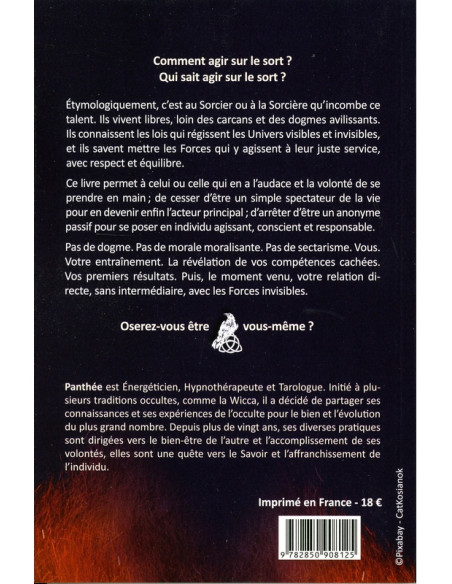 Comment agir sur le sort ?
Qui sait agir sur le sort ?

Étymologiquement, c'est au Sorcier ou à la Sorcière qu'incombe ce talent. Ils vivent libres, loin des carcans et des dogmes avilissants. Ils connaissent les lois qui régissent les Univers visibles et invisibles, et ils savent mettre les Forces qui y agissent à leur juste service, avec respect et équilibre.

Ce livre permet à celui ou celle qui en a l'audace et la volonté de se prendre en main ; de cesser d'être un simple spectateur de la vie pour en devenir enfin l'acteur principal ; d'arrêter d'être un anonyme passif pour se poser en individu agissant, conscient et responsable.

Pas de dogme. Pas de morale moralisante. Pas de sectarisme. Vous. Votre entraînement. La révélation de vos compétences cachées. Vos premiers résultats. Puis, le moment venu, votre relation directe, sans intermédiaire, avec les Forces invisibles.

Oserez-vous être vous-même ?

Panthée est Énergéticien, Hypnothérapeute et Tarologue. Initié à plusieurs traditions occultes, comme la Wicca, il a décidé de partager ses connaissances et ses expériences de l'occulte pour le bien et l'évolution du plus grand nombre. Depuis plus de vingt ans, ses diverses pratiques sont dirigées vers le bien-être de l'autre et l'accomplissement de ses volontés, elles sont une quête vers le Savoir et l'affranchissement de l'individu.

Imprimé en France - 18 €

9 782850 908125

©Pixabay - CatKosianok